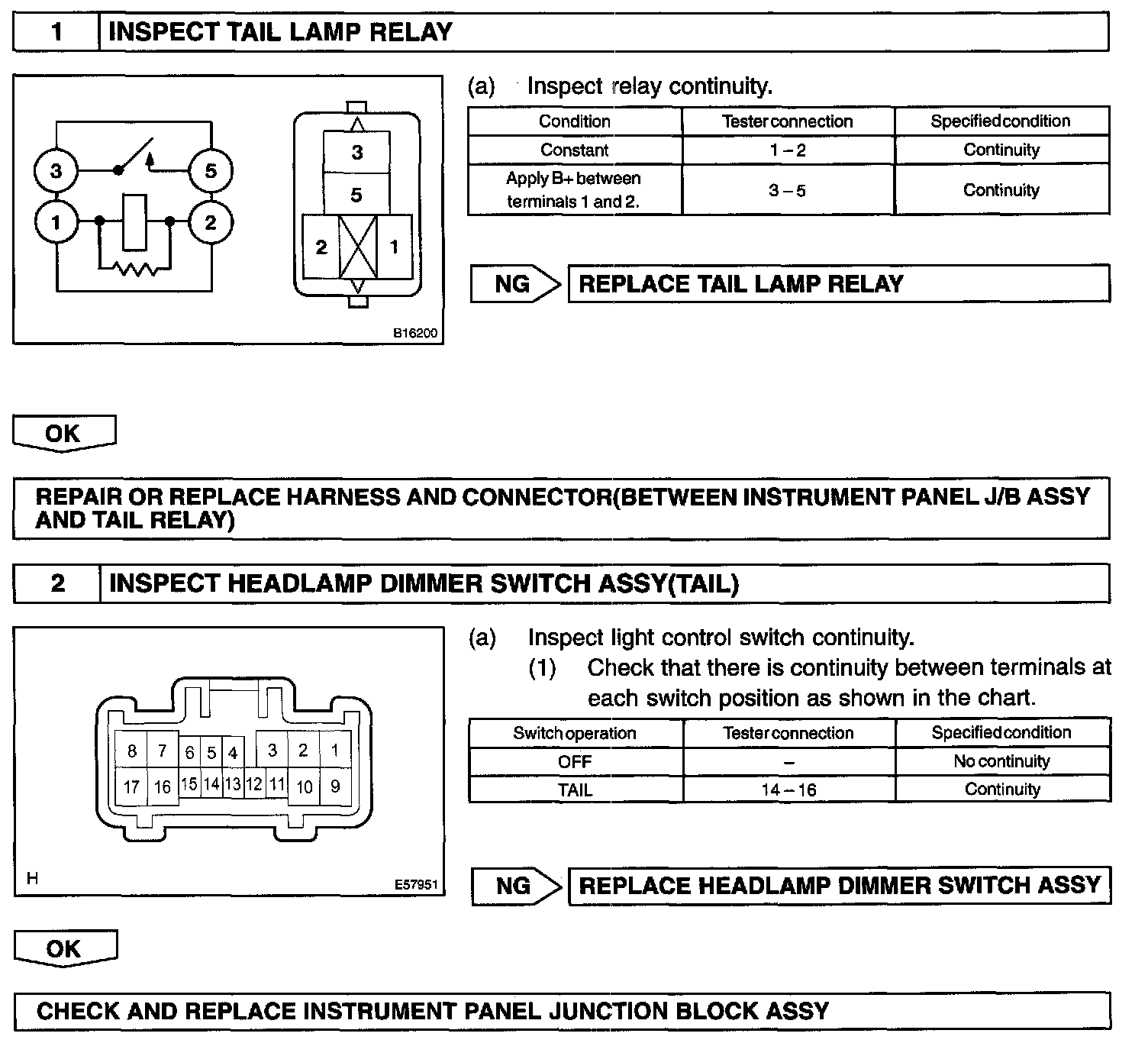 1 INSPECT TAIL LAMP RELAY

3 5 1 2

3 5 2 1

B16200

(a) Inspect relay continuity.

| Condition | Tester connection | Specified condition |
|---|---|---|
| Constant | 1 – 2 | Continuity |
| Apply B+ between terminals 1 and 2. | 3 – 5 | Continuity |

NG REPLACE TAIL LAMP RELAY

OK

REPAIR OR REPLACE HARNESS AND CONNECTOR(BETWEEN INSTRUMENT PANEL J/B ASSY AND TAIL RELAY)

2 INSPECT HEADLAMP DIMMER SWITCH ASSY(TAIL)

8 7 6 5 4 3 2 1
17 16 15 14 13 12 11 10 9

H E57951

(a) Inspect light control switch continuity.
(1) Check that there is continuity between terminals at each switch position as shown in the chart.

| Switch operation | Tester connection | Specified condition |
|---|---|---|
| OFF | – | No continuity |
| TAIL | 14 – 16 | Continuity |

NG REPLACE HEADLAMP DIMMER SWITCH ASSY

OK

CHECK AND REPLACE INSTRUMENT PANEL JUNCTION BLOCK ASSY